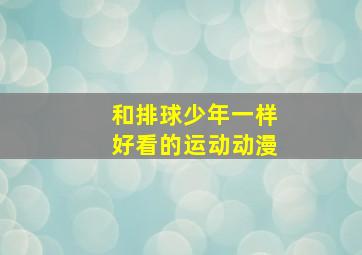 和排球少年一样
好看的运动动漫